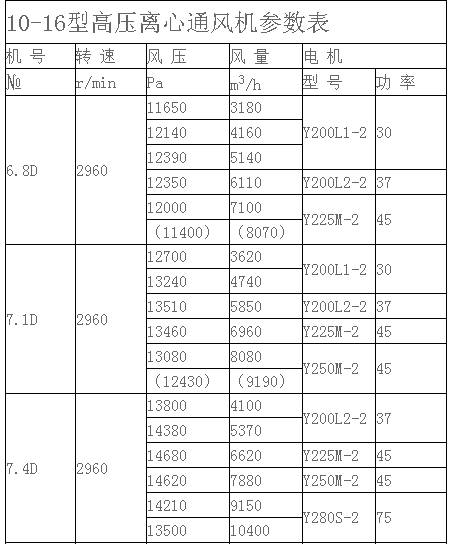 10-16型高压离心通风机参数表

| 机 号 | 转 速 | 风 压 | 风 量 | 电 机 | |
|---|---|---|---|---|---|
| № | r/min | Pa | $m^3/h$ | 型 号 | 功 率 |
| 6.8D | 2960 | 11650 | 3180 | Y200L1-2 | 30 |
| | | 12140 | 4160 | | |
| | | 12390 | 5140 | | |
| | | 12350 | 6110 | Y200L2-2 | 37 |
| | | 12000 | 7100 | Y225M-2 | 45 |
| | | (11400) | (8070) | | |
| 7.1D | 2960 | 12700 | 3620 | Y200L1-2 | 30 |
| | | 13240 | 4740 | | |
| | | 13510 | 5850 | Y200L2-2 | 37 |
| | | 13460 | 6960 | Y225M-2 | 45 |
| | | 13080 | 8080 | Y250M-2 | 45 |
| | | (12430) | (9190) | | |
| 7.4D | 2960 | 13800 | 4100 | Y200L2-2 | 37 |
| | | 14380 | 5370 | | |
| | | 14680 | 6620 | Y225M-2 | 45 |
| | | 14620 | 7880 | Y250M-2 | 45 |
| | | 14210 | 9150 | Y280S-2 | 75 |
| | | 13500 | 10400 | | |